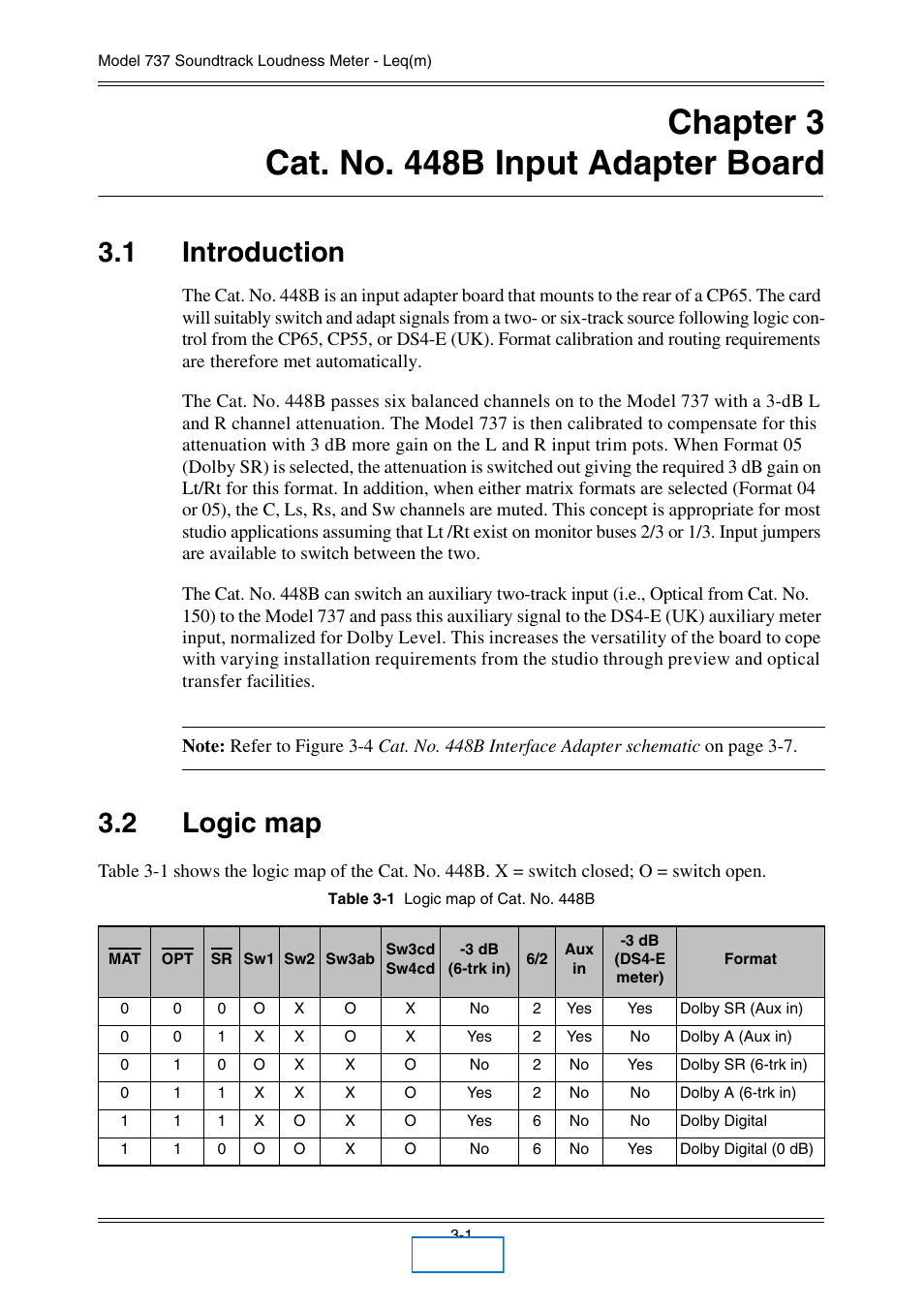 Model 737 Soundtrack Loudness Meter - Leq(m)

Chapter 3
Cat. No. 448B Input Adapter Board

3.1 Introduction

The Cat. No. 448B is an input adapter board that mounts to the rear of a CP65. The card will suitably switch and adapt signals from a two- or six-track source following logic control from the CP65, CP55, or DS4-E (UK). Format calibration and routing requirements are therefore met automatically.

The Cat. No. 448B passes six balanced channels on to the Model 737 with a 3-dB L and R channel attenuation. The Model 737 is then calibrated to compensate for this attenuation with 3 dB more gain on the L and R input trim pots. When Format 05 (Dolby SR) is selected, the attenuation is switched out giving the required 3 dB gain on Lt/Rt for this format. In addition, when either matrix formats are selected (Format 04 or 05), the C, Ls, Rs, and Sw channels are muted. This concept is appropriate for most studio applications assuming that Lt /Rt exist on monitor buses 2/3 or 1/3. Input jumpers are available to switch between the two.

The Cat. No. 448B can switch an auxiliary two-track input (i.e., Optical from Cat. No. 150) to the Model 737 and pass this auxiliary signal to the DS4-E (UK) auxiliary meter input, normalized for Dolby Level. This increases the versatility of the board to cope with varying installation requirements from the studio through preview and optical transfer facilities.

Note: Refer to Figure 3-4 Cat. No. 448B Interface Adapter schematic on page 3-7.

3.2 Logic map

Table 3-1 shows the logic map of the Cat. No. 448B. X = switch closed; O = switch open.

Table 3-1 Logic map of Cat. No. 448B

| $\overline{MAT}$ | $\overline{OPT}$ | $\overline{SR}$ | Sw1 | Sw2 | Sw3ab | Sw3cd Sw4cd | -3 dB (6-trk in) | 6/2 | Aux in | -3 dB (DS4-E meter) | Format |
|---|---|---|---|---|---|---|---|---|---|---|---|
| 0 | 0 | 0 | O | X | O | X | No | 2 | Yes | Yes | Dolby SR (Aux in) |
| 0 | 0 | 1 | X | X | O | X | Yes | 2 | Yes | No | Dolby A (Aux in) |
| 0 | 1 | 0 | O | X | X | O | No | 2 | No | Yes | Dolby SR (6-trk in) |
| 0 | 1 | 1 | X | X | X | O | Yes | 2 | No | No | Dolby A (6-trk in) |
| 1 | 1 | 1 | X | O | X | O | Yes | 6 | No | No | Dolby Digital |
| 1 | 1 | 0 | O | O | X | O | No | 6 | No | Yes | Dolby Digital (0 dB) |

3-1